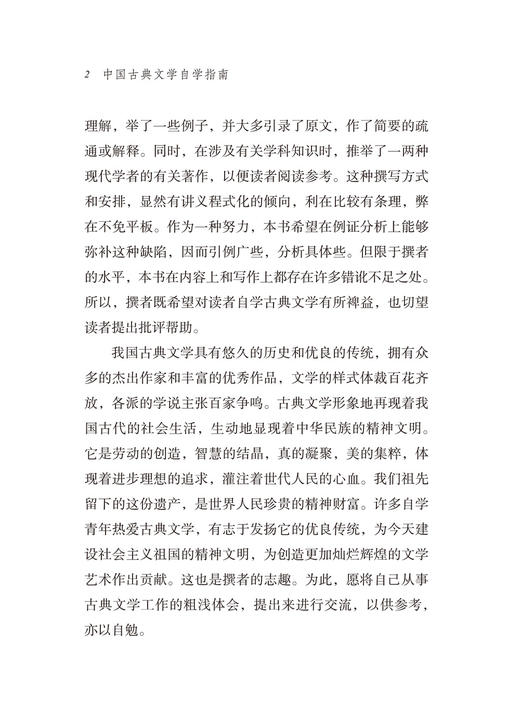 2 中国古典文学自学指南

理解，举了一些例子，并大多引录了原文，作了简要的疏通或解释。同时，在涉及有关学科知识时，推举了一两种现代学者的有关著作，以便读者阅读参考。这种撰写方式和安排，显然有讲义程式化的倾向，利在比较有条理，弊在不免平板。作为一种努力，本书希望在例证分析上能够弥补这种缺陷，因而引例广些，分析具体些。但限于撰者的水平，本书在内容上和写作上都存在许多错讹不足之处。所以，撰者既希望对读者自学古典文学有所裨益，也切望读者提出批评帮助。

我国古典文学具有悠久的历史和优良的传统，拥有众多的杰出作家和丰富的优秀作品，文学的样式体裁百花齐放，各派的学说主张百家争鸣。古典文学形象地再现着我国古代的社会生活，生动地显现着中华民族的精神文明。它是劳动的创造，智慧的结晶，真的凝聚，美的集粹，体现着进步理想的追求，灌注着世代人民的心血。我们祖先留下的这份遗产，是世界人民珍贵的精神财富。许多自学青年热爱古典文学，有志于发扬它的优良传统，为今天建设社会主义祖国的精神文明，为创造更加灿烂辉煌的文学艺术作出贡献。这也是撰者的志趣。为此，愿将自己从事古典文学工作的粗浅体会，提出来进行交流，以供参考，亦以自勉。